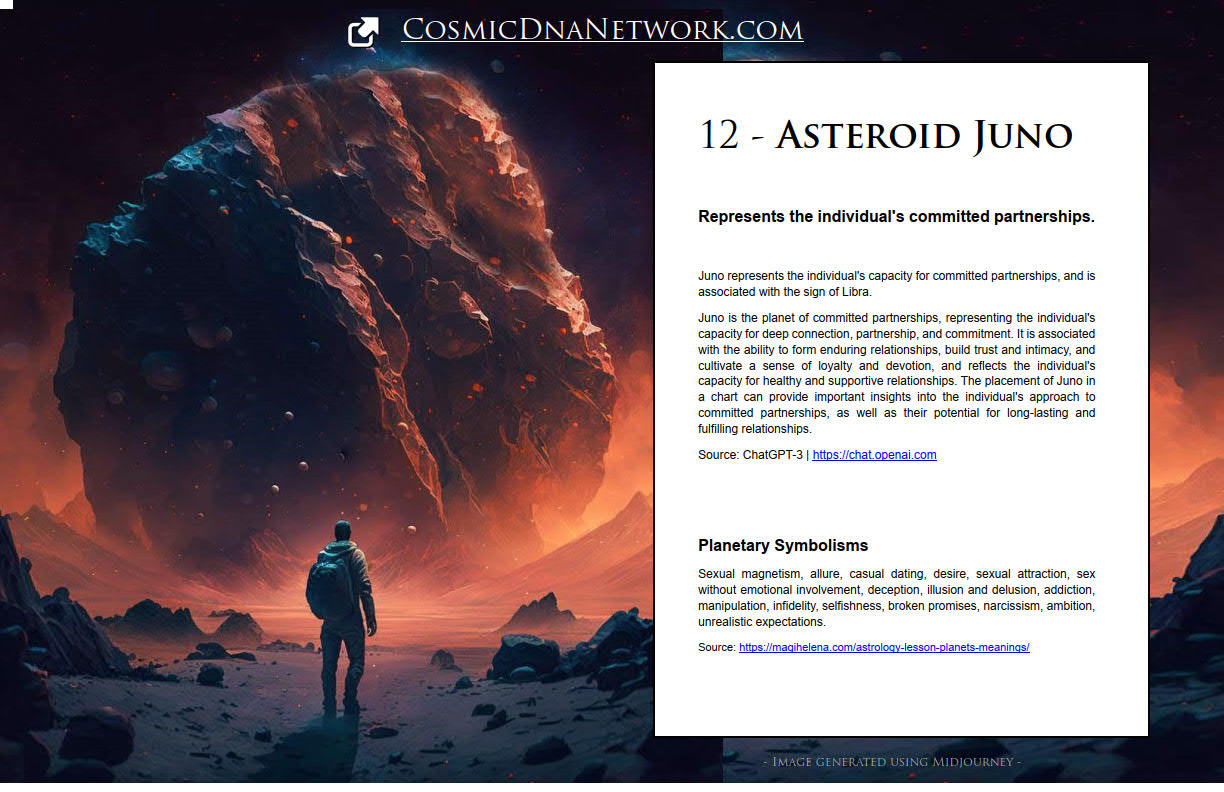 CosmicDnaNetwork.com

12 - Asteroid Juno

Represents the individual's committed partnerships.

Juno represents the individual's capacity for committed partnerships, and is associated with the sign of Libra.

Juno is the planet of committed partnerships, representing the individual's capacity for deep connection, partnership, and commitment. It is associated with the ability to form enduring relationships, build trust and intimacy, and cultivate a sense of loyalty and devotion, and reflects the individual's capacity for healthy and supportive relationships. The placement of Juno in a chart can provide important insights into the individual's approach to committed partnerships, as well as their potential for long-lasting and fulfilling relationships.

Source: ChatGPT-3 | https://chat.openai.com

Planetary Symbolisms

Sexual magnetism, allure, casual dating, desire, sexual attraction, sex without emotional involvement, deception, illusion and delusion, addiction, manipulation, infidelity, selfishness, broken promises, narcissism, ambition, unrealistic expectations.

Source: https://magihelena.com/astrology-lesson-planets-meanings/

- Image generated using Midjourney -